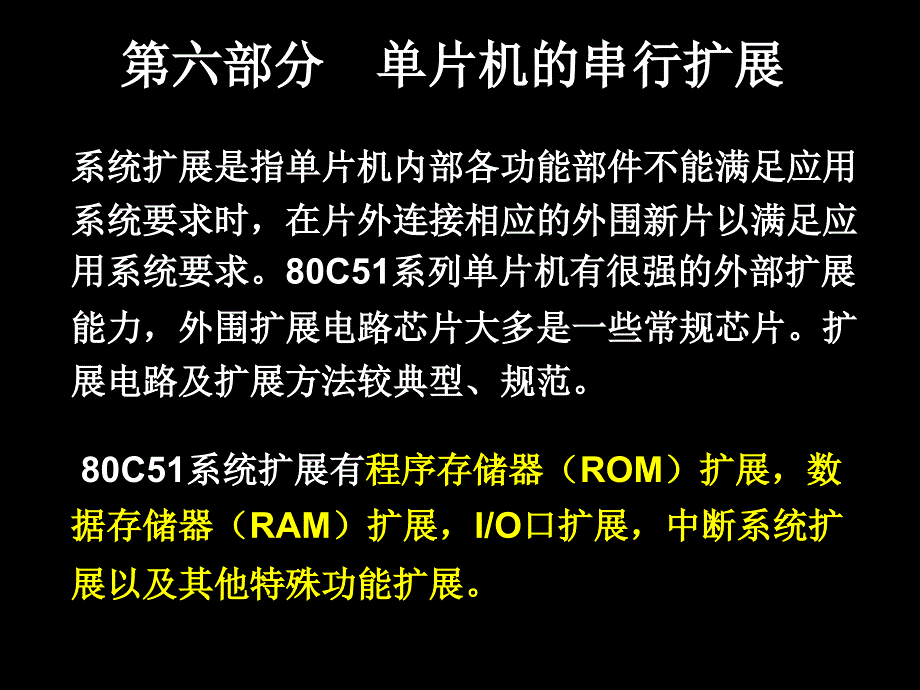 第六部分　单片机的串行扩展

系统扩展是指单片机内部各功能部件不能满足应用系统要求时，在片外连接相应的外围新片以满足应用系统要求。80C51系列单片机有很强的外部扩展能力，外围扩展电路芯片大多是一些常规芯片。扩展电路及扩展方法较典型、规范。

80C51系统扩展有程序存储器（ROM）扩展，数据存储器（RAM）扩展，I/O口扩展，中断系统扩展以及其他特殊功能扩展。